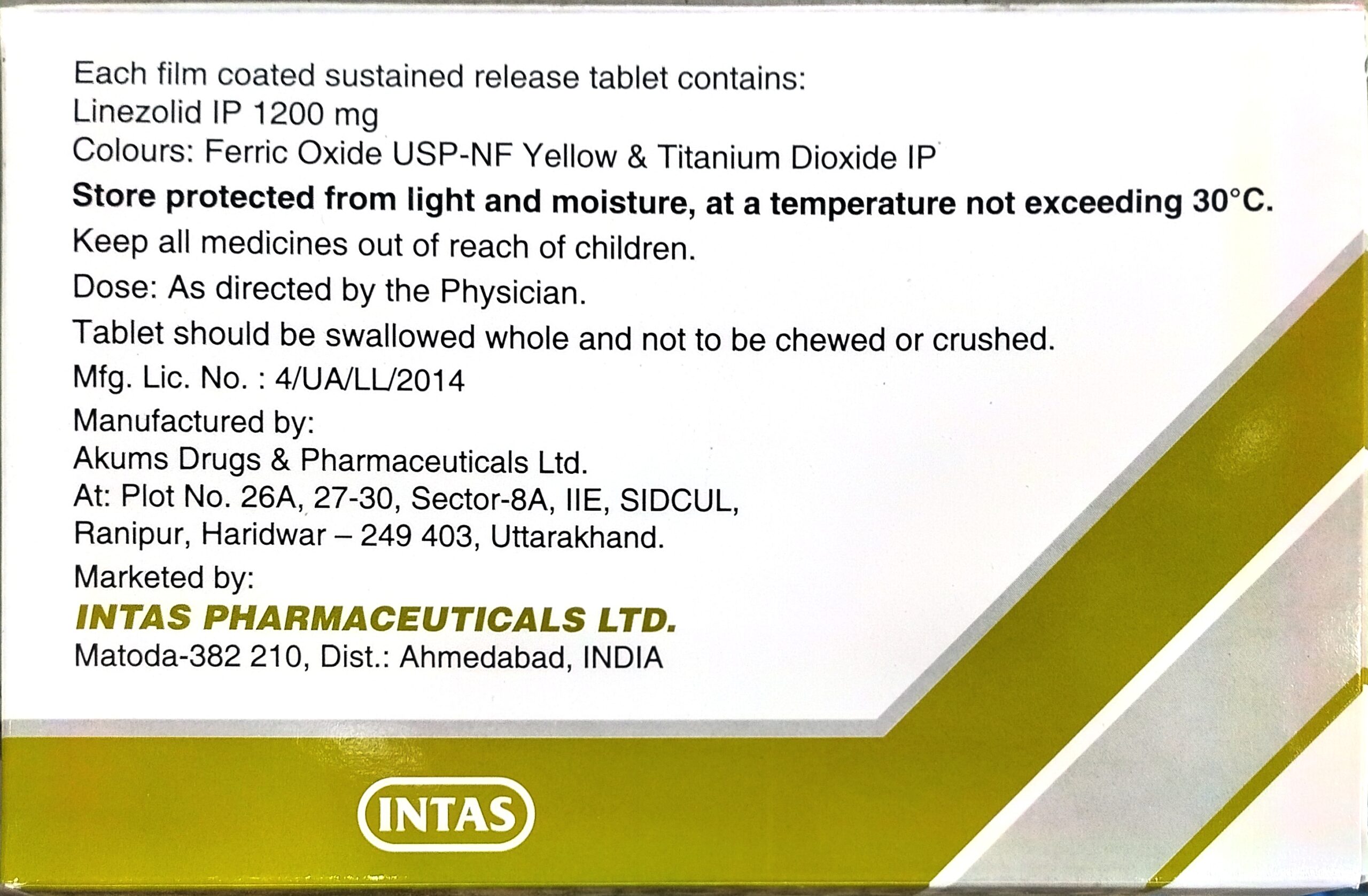 Each film coated sustained release tablet contains:
Linezolid IP 1200 mg
Colours: Ferric Oxide USP-NF Yellow & Titanium Dioxide IP

Store protected from light and moisture, at a temperature not exceeding 30°C.

Keep all medicines out of reach of children.

Dose: As directed by the Physician.

Tablet should be swallowed whole and not to be chewed or crushed.

Mfg. Lic. No. : 4/UA/LL/2014

Manufactured by:
Akums Drugs & Pharmaceuticals Ltd.
At: Plot No. 26A, 27-30, Sector-8A, IIE, SIDCUL,
Ranipur, Haridwar – 249 403, Uttarakhand.

Marketed by:
INTAS PHARMACEUTICALS LTD.
Matoda-382 210, Dist.: Ahmedabad, INDIA

INTAS